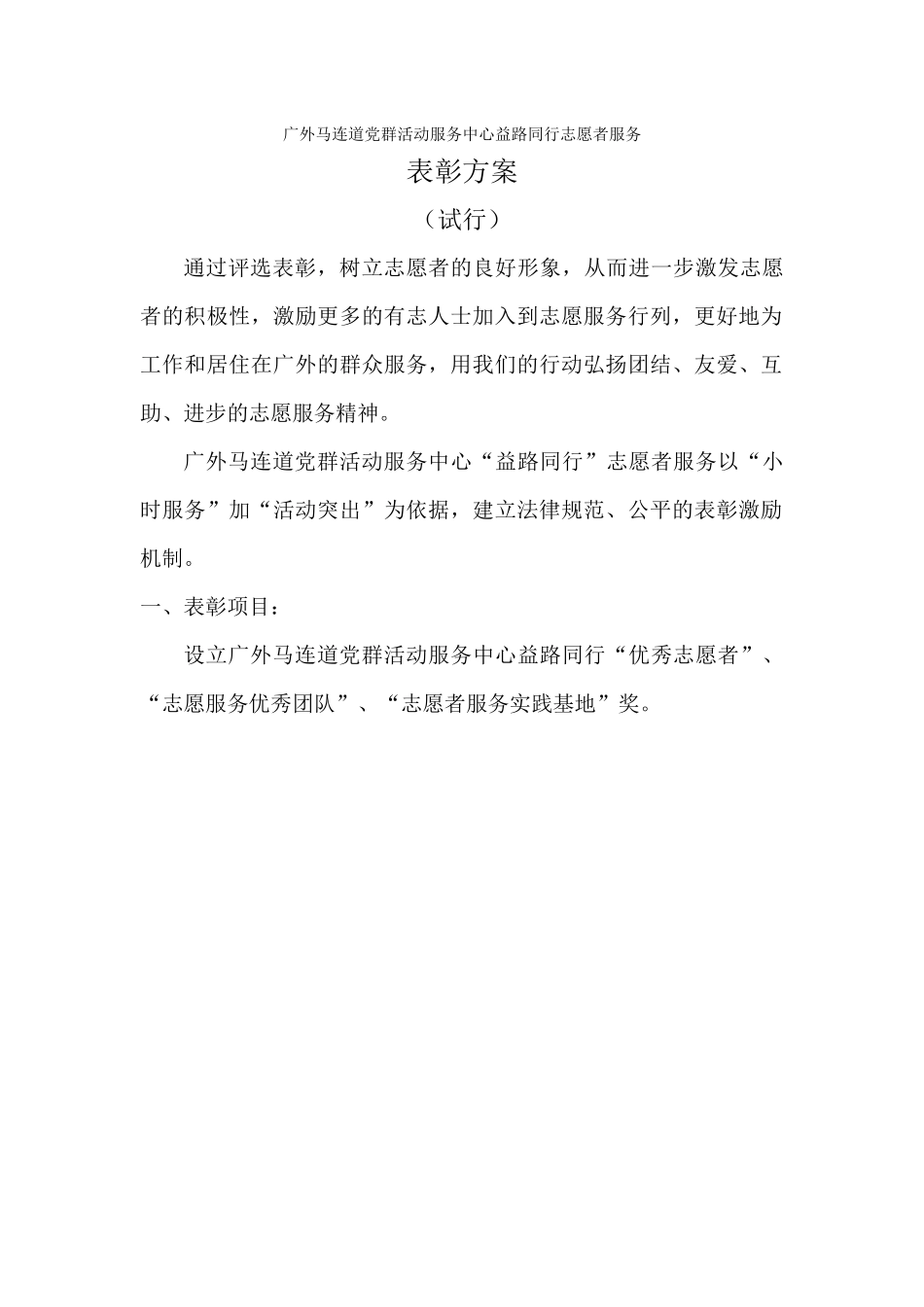 广外马连道党群活动服务中心益路同行志愿者服务

表彰方案

（试行）

通过评选表彰，树立志愿者的良好形象，从而进一步激发志愿者的积极性，激励更多的有志人士加入到志愿服务行列，更好地为工作和居住在广外的群众服务，用我们的行动弘扬团结、友爱、互助、进步的志愿服务精神。

广外马连道党群活动服务中心“益路同行”志愿者服务以“小时服务”加“活动突出”为依据，建立法律规范、公平的表彰激励机制。

一、表彰项目：

设立广外马连道党群活动服务中心益路同行“优秀志愿者”、“志愿服务优秀团队”、“志愿者服务实践基地”奖。